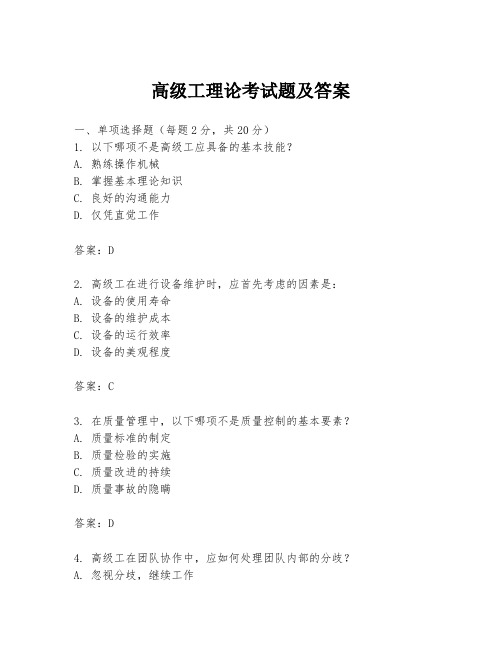 高级工理论考试题及答案

一、单项选择题（每题2分，共20分）
1. 以下哪项不是高级工应具备的基本技能？
A. 熟练操作机械
B. 掌握基本理论知识
C. 良好的沟通能力
D. 仅凭直觉工作

答案：D

2. 高级工在进行设备维护时，应首先考虑的因素是：
A. 设备的使用寿命
B. 设备的维护成本
C. 设备的运行效率
D. 设备的美观程度

答案：C

3. 在质量管理中，以下哪项不是质量控制的基本要素？
A. 质量标准的制定
B. 质量检验的实施
C. 质量改进的持续
D. 质量事故的隐瞒

答案：D

4. 高级工在团队协作中，应如何处理团队内部的分歧？
A. 忽视分歧，继续工作